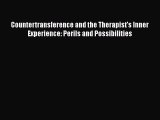 Countertransference and the Therapist's Inner Experience: Perils and Possibilities